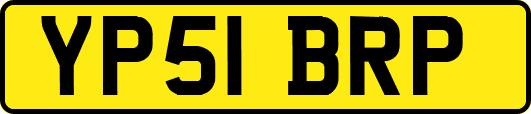 YP51 BRP